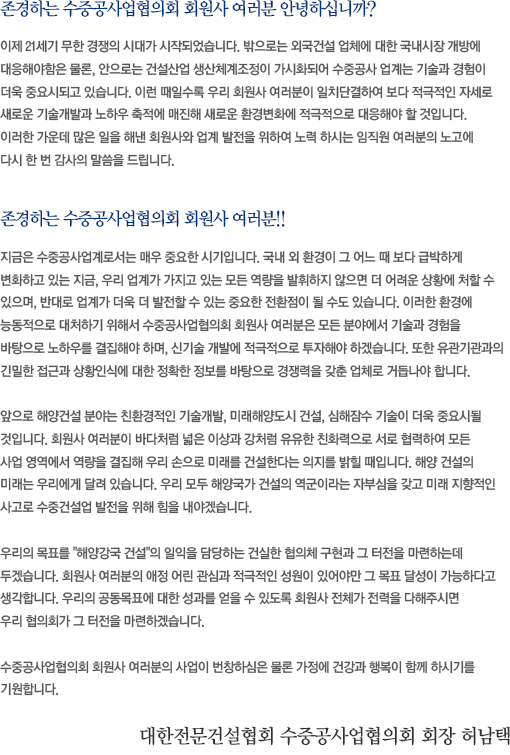 존경하는 수중공사업협의회 회원사 여러분 안녕하십니까?

이제 21세기 무한 경쟁의 시대가 시작되었습니다. 밖으로는 외국건설 업체에 대한 국내시장 개방에 대응해야함은 물론, 안으로는 건설산업 생산체계조정이 가시화되어 수중공사 업계는 기술과 경험이 더욱 중요시되고 있습니다. 이런 때일수록 우리 회원사 여러분이 일치단결하여 보다 적극적인 자세로 새로운 기술개발과 노하우 축적에 매진해 새로운 환경변화에 적극적으로 대응해야 할 것입니다. 이러한 가운데 많은 일을 해낸 회원사와 업계 발전을 위하여 노력 하시는 임직원 여러분의 노고에 다시 한 번 감사의 말씀을 드립니다.

존경하는 수중공사업협의회 회원사 여러분!!

지금은 수중공사업계로서는 매우 중요한 시기입니다. 국내 외 환경이 그 어느 때 보다 급박하게 변화하고 있는 지금, 우리 업계가 가지고 있는 모든 역량을 발휘하지 않으면 더 어려운 상황에 처할 수 있으며, 반대로 업계가 더욱 더 발전할 수 있는 중요한 전환점이 될 수도 있습니다. 이러한 환경에 능동적으로 대처하기 위해서 수중공사업협의회 회원사 여러분은 모든 분야에서 기술과 경험을 바탕으로 노하우를 결집해야 하며, 신기술 개발에 적극적으로 투자해야 하겠습니다. 또한 유관기관과의 긴밀한 접근과 상황인식에 대한 정확한 정보를 바탕으로 경쟁력을 갖춘 업체로 거듭나야 합니다.

앞으로 해양건설 분야는 친환경적인 기술개발, 미래해양도시 건설, 심해잠수 기술이 더욱 중요시될 것입니다. 회원사 여러분이 바다처럼 넓은 이상과 강처럼 유유한 친화력으로 서로 협력하여 모든 사업 영역에서 역량을 결집해 우리 손으로 미래를 건설한다는 의지를 밝힐 때입니다. 해양 건설의 미래는 우리에게 달려 있습니다. 우리 모두 해양국가 건설의 역군이라는 자부심을 갖고 미래 지향적인 사고로 수중건설업 발전을 위해 힘을 내야겠습니다.

우리의 목표를 "해양강국 건설"의 일익을 담당하는 건실한 협의체 구현과 그 터전을 마련하는데 두겠습니다. 회원사 여러분의 애정 어린 관심과 적극적인 성원이 있어야만 그 목표 달성이 가능하다고 생각합니다. 우리의 공동목표에 대한 성과를 얻을 수 있도록 회원사 전체가 전력을 다해주시면 우리 협의회가 그 터전을 마련하겠습니다.

수중공사업협의회 회원사 여러분의 사업이 번창하심은 물론 가정에 건강과 행복이 함께 하시기를 기원합니다.

대한전문건설협회 수중공사업협의회 회장 허남택